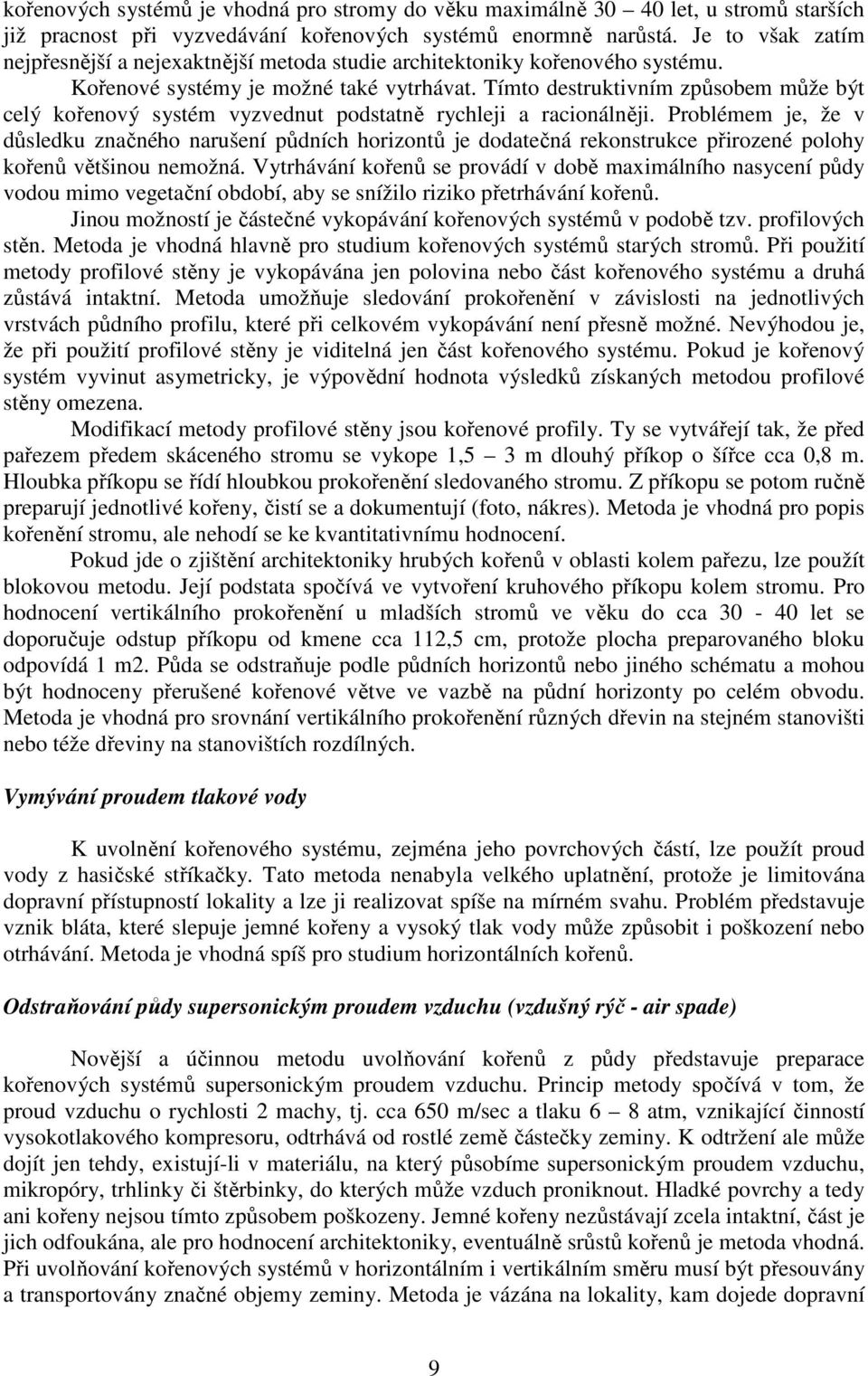 kořenových systémů je vhodná pro stromy do věku maximálně 30 – 40 let, u stromů starších již pracnost při vyzvedávání kořenových systémů enormně narůstá. Je to však zatím nejpřesnější a nejexaktnější metoda studie architektoniky kořenového systému.

Kořenové systémy je možné také vytrhávat. Tímto destruktivním způsobem může být celý kořenový systém vyzvednut podstatně rychleji a racionálněji. Problémem je, že v důsledku značného narušení půdních horizontů je dodatečná rekonstrukce přirozené polohy kořenů většinou nemožná. Vytrhávání kořenů se provádí v době maximálního nasycení půdy vodou mimo vegetační období, aby se snížilo riziko přetrhávání kořenů.

Jinou možností je částečné vykopávání kořenových systémů v podobě tzv. profilových stěn. Metoda je vhodná hlavně pro studium kořenových systémů starých stromů. Při použití metody profilové stěny je vykopávána jen polovina nebo část kořenového systému a druhá zůstává intaktní. Metoda umožňuje sledování prokořenění v závislosti na jednotlivých vrstvách půdního profilu, které při celkovém vykopávání není přesně možné. Nevýhodou je, že při použití profilové stěny je viditelná jen část kořenového systému. Pokud je kořenový systém vyvinut asymetricky, je výpovědní hodnota výsledků získaných metodou profilové stěny omezena.

Modifikací metody profilové stěny jsou kořenové profily. Ty se vytvářejí tak, že před pařezem předem skáceného stromu se vykope 1,5 – 3 m dlouhý příkop o šířce cca 0,8 m. Hloubka příkopu se řídí hloubkou prokořenění sledovaného stromu. Z příkopu se potom ručně preparují jednotlivé kořeny, čistí se a dokumentují (foto, nákres). Metoda je vhodná pro popis kořenění stromu, ale nehodí se ke kvantitativnímu hodnocení.

Pokud jde o zjištění architektoniky hrubých kořenů v oblasti kolem pařezu, lze použít blokovou metodu. Její podstata spočívá ve vytvoření kruhového příkopu kolem stromu. Pro hodnocení vertikálního prokořenění u mladších stromů ve věku do cca 30 - 40 let se doporučuje odstup příkopu od kmene cca 112,5 cm, protože plocha preparovaného bloku odpovídá 1 m2. Půda se odstraňuje podle půdních horizontů nebo jiného schématu a mohou být hodnoceny přerušené kořenové větve ve vazbě na půdní horizonty po celém obvodu. Metoda je vhodná pro srovnání vertikálního prokořenění různých dřevin na stejném stanovišti nebo téže dřeviny na stanovištích rozdílných.

Vymývání proudem tlakové vody

K uvolnění kořenového systému, zejména jeho povrchových částí, lze použít proud vody z hasičské stříkačky. Tato metoda nenabyla velkého uplatnění, protože je limitována dopravní přístupností lokality a lze ji realizovat spíše na mírném svahu. Problém představuje vznik bláta, které slepuje jemné kořeny a vysoký tlak vody může způsobit i poškození nebo otrhávání. Metoda je vhodná spíš pro studium horizontálních kořenů.

Odstraňování půdy supersonickým proudem vzduchu (vzdušný rýč - air spade)

Novější a účinnou metodu uvolňování kořenů z půdy představuje preparace kořenových systémů supersonickým proudem vzduchu. Princip metody spočívá v tom, že proud vzduchu o rychlosti 2 machy, tj. cca 650 m/sec a tlaku 6 – 8 atm, vznikající činností vysokotlakového kompresoru, odtrhává od rostlé země částečky zeminy. K odtržení ale může dojít jen tehdy, existují-li v materiálu, na který působíme supersonickým proudem vzduchu, mikropóry, trhlinky či štěrbinky, do kterých může vzduch proniknout. Hladké povrchy a tedy ani kořeny nejsou tímto způsobem poškozeny. Jemné kořeny nezůstávají zcela intaktní, část je jich odfoukána, ale pro hodnocení architektoniky, eventuálně srůstů kořenů je metoda vhodná. Při uvolňování kořenových systémů v horizontálním i vertikálním směru musí být přesouvány a transportovány značné objemy zeminy. Metoda je vázána na lokality, kam dojede dopravní

9